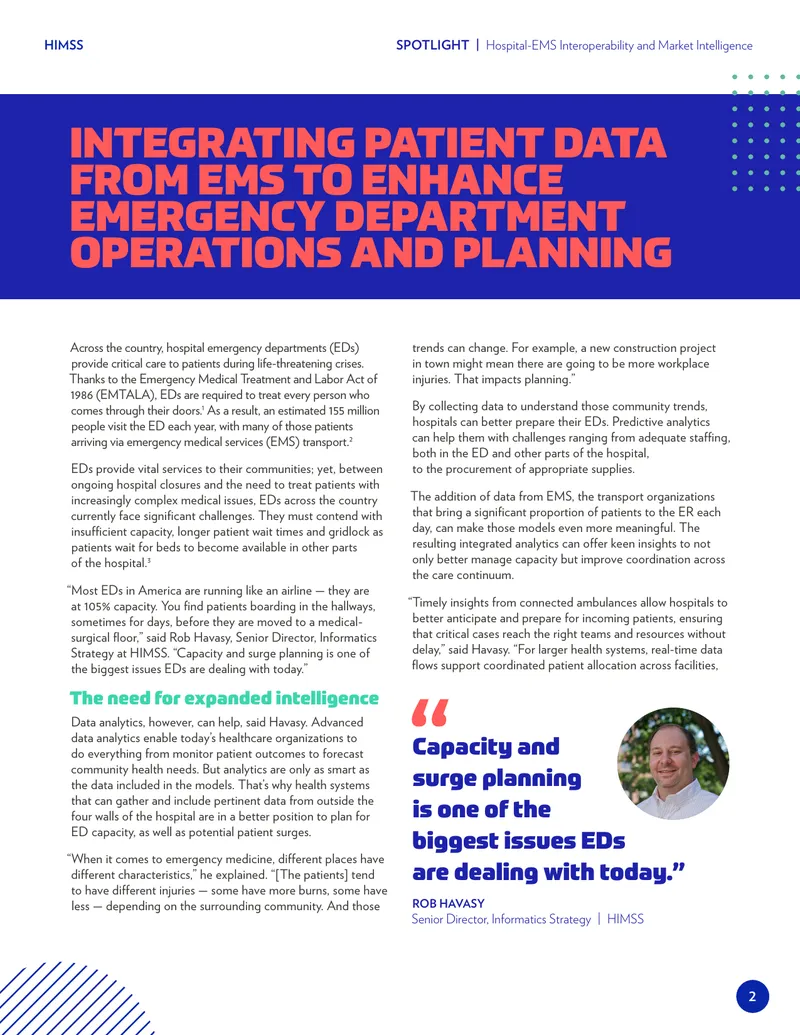 HIMSS

SPOTLIGHT | Hospital-EMS Interoperability and Market Intelligence

INTEGRATING PATIENT DATA FROM EMS TO ENHANCE EMERGENCY DEPARTMENT OPERATIONS AND PLANNING

Across the country, hospital emergency departments (EDs) provide critical care to patients during life-threatening crises. Thanks to the Emergency Medical Treatment and Labor Act of 1986 (EMTALA), EDs are required to treat every person who comes through their doors.$^1$ As a result, an estimated 155 million people visit the ED each year, with many of those patients arriving via emergency medical services (EMS) transport.$^2$

EDs provide vital services to their communities; yet, between ongoing hospital closures and the need to treat patients with increasingly complex medical issues, EDs across the country currently face significant challenges. They must contend with insufficient capacity, longer patient wait times and gridlock as patients wait for beds to become available in other parts of the hospital.$^3$

"Most EDs in America are running like an airline — they are at 105% capacity. You find patients boarding in the hallways, sometimes for days, before they are moved to a medical-surgical floor," said Rob Havasy, Senior Director, Informatics Strategy at HIMSS. "Capacity and surge planning is one of the biggest issues EDs are dealing with today."

The need for expanded intelligence

Data analytics, however, can help, said Havasy. Advanced data analytics enable today's healthcare organizations to do everything from monitor patient outcomes to forecast community health needs. But analytics are only as smart as the data included in the models. That's why health systems that can gather and include pertinent data from outside the four walls of the hospital are in a better position to plan for ED capacity, as well as potential patient surges.

"When it comes to emergency medicine, different places have different characteristics," he explained. "[The patients] tend to have different injuries — some have more burns, some have less — depending on the surrounding community. And those trends can change. For example, a new construction project in town might mean there are going to be more workplace injuries. That impacts planning."

By collecting data to understand those community trends, hospitals can better prepare their EDs. Predictive analytics can help them with challenges ranging from adequate staffing, both in the ED and other parts of the hospital, to the procurement of appropriate supplies.

The addition of data from EMS, the transport organizations that bring a significant proportion of patients to the ER each day, can make those models even more meaningful. The resulting integrated analytics can offer keen insights to not only better manage capacity but improve coordination across the care continuum.

"Timely insights from connected ambulances allow hospitals to better anticipate and prepare for incoming patients, ensuring that critical cases reach the right teams and resources without delay," said Havasy. "For larger health systems, real-time data flows support coordinated patient allocation across facilities,

"
Capacity and surge planning is one of the biggest issues EDs are dealing with today."

ROB HAVASY
Senior Director, Informatics Strategy | HIMSS

2